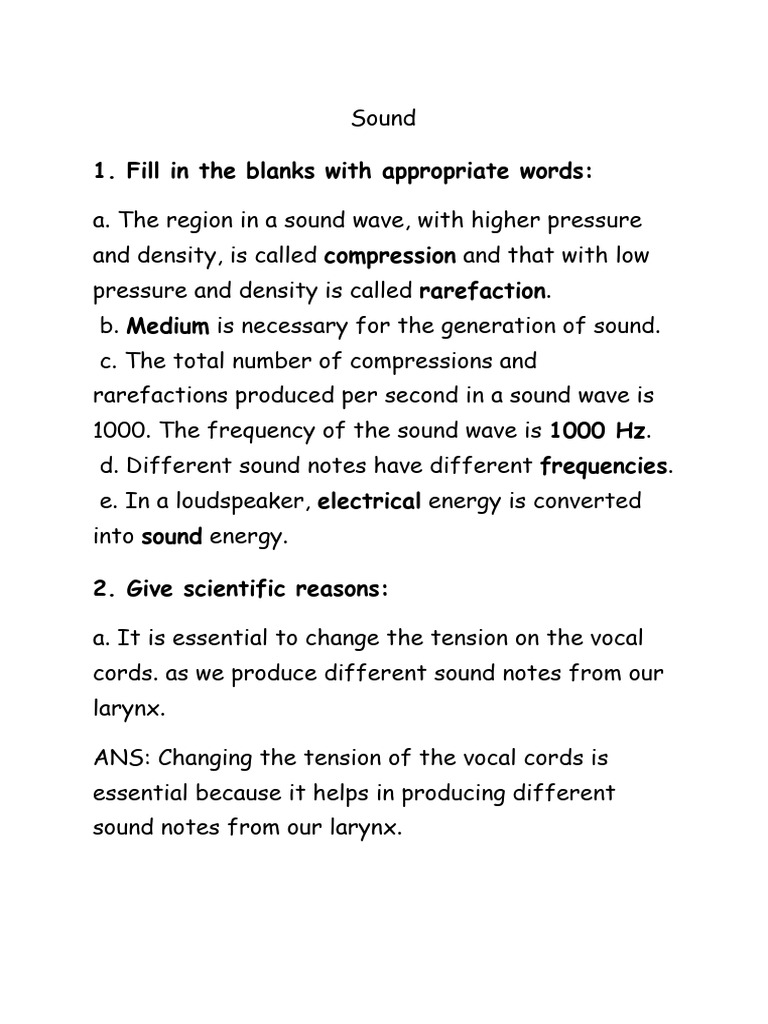 Sound

1. Fill in the blanks with appropriate words:

a. The region in a sound wave, with higher pressure and density, is called compression and that with low pressure and density is called rarefaction.
b. Medium is necessary for the generation of sound.
c. The total number of compressions and rarefactions produced per second in a sound wave is 1000. The frequency of the sound wave is 1000 Hz.
d. Different sound notes have different frequencies.
e. In a loudspeaker, electrical energy is converted into sound energy.

2. Give scientific reasons:

a. It is essential to change the tension on the vocal cords. as we produce different sound notes from our larynx.

ANS: Changing the tension of the vocal cords is essential because it helps in producing different sound notes from our larynx.